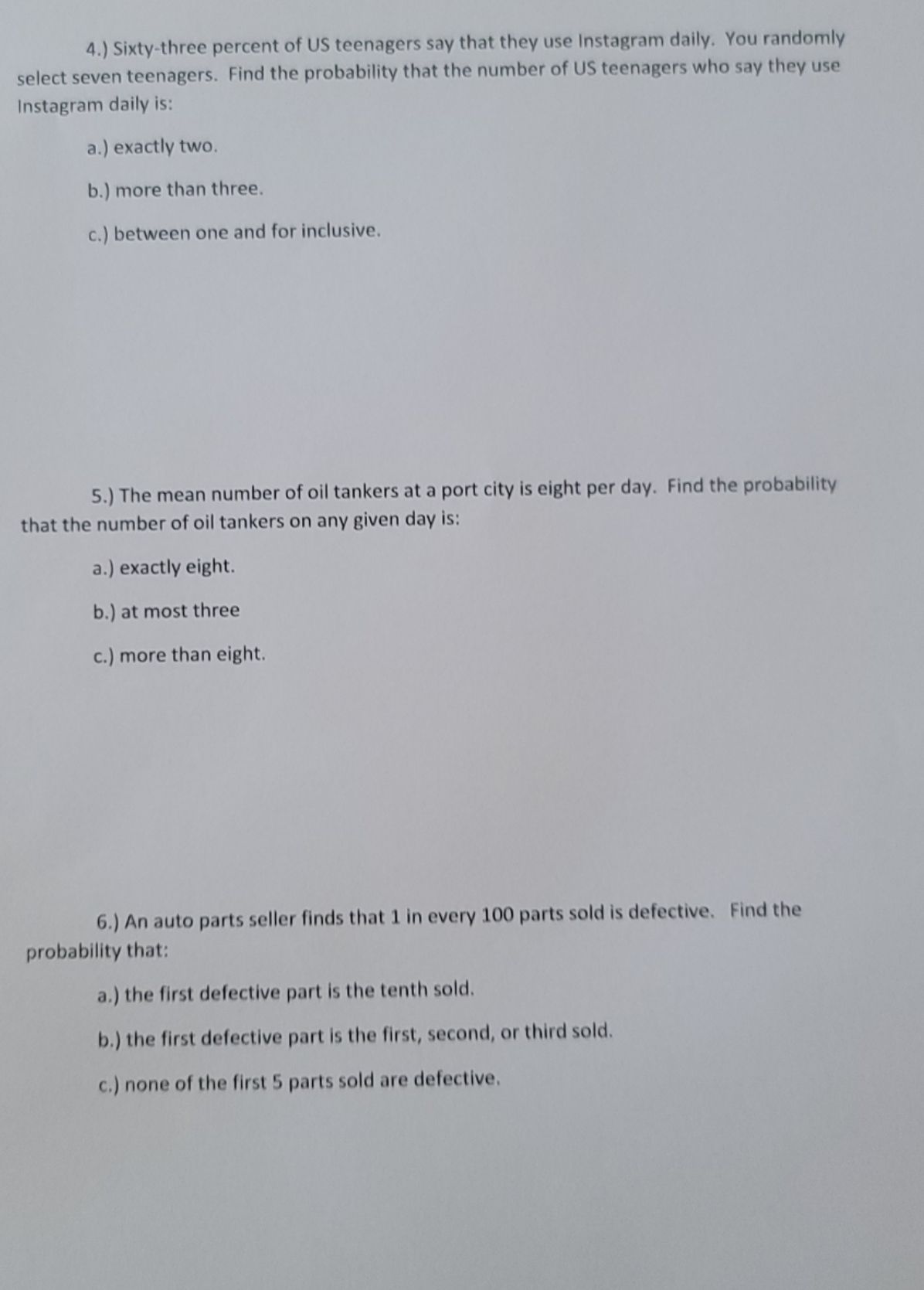 4.) Sixty-three percent of US teenagers say that they use Instagram daily. You randomly select seven teenagers. Find the probability that the number of US teenagers who say they use Instagram daily is:

a.) exactly two.

b.) more than three.

c.) between one and for inclusive.

5.) The mean number of oil tankers at a port city is eight per day. Find the probability that the number of oil tankers on any given day is:

a.) exactly eight.

b.) at most three

c.) more than eight.

6.) An auto parts seller finds that 1 in every 100 parts sold is defective. Find the probability that:

a.) the first defective part is the tenth sold.

b.) the first defective part is the first, second, or third sold.

c.) none of the first 5 parts sold are defective.